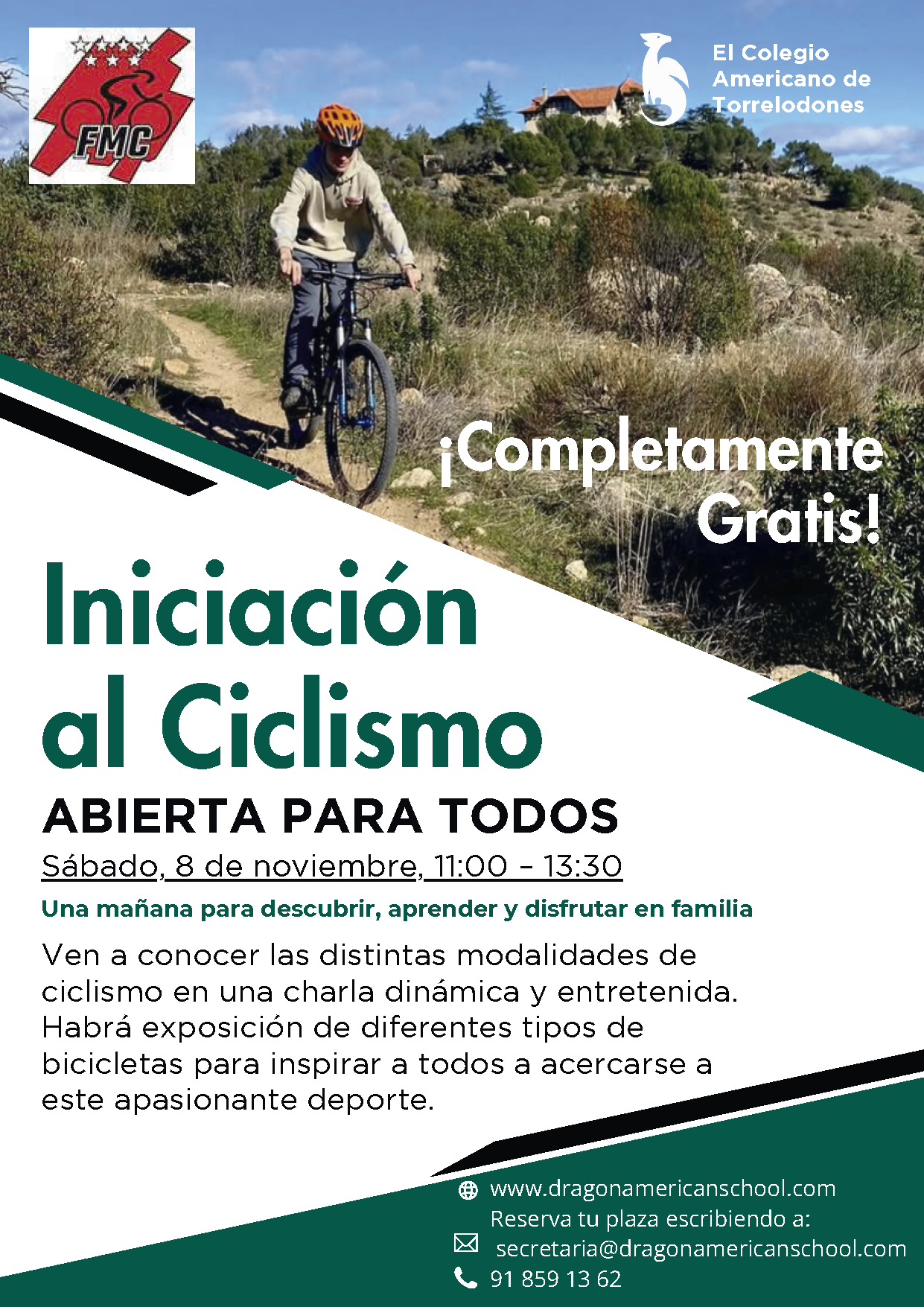 FMC

El Colegio
Americano de
Torrelodones

¡Completamente
Gratis!

Iniciación
al Ciclismo

ABIERTA PARA TODOS

Sábado, 8 de noviembre, 11:00 – 13:30

Una mañana para descubrir, aprender y disfrutar en familia

Ven a conocer las distintas modalidades de ciclismo en una charla dinámica y entretenida. Habrá exposición de diferentes tipos de bicicletas para inspirar a todos a acercarse a este apasionante deporte.

www.dragonamericanschool.com
Reserva tu plaza escribiendo a:
secretaria@dragonamericanschool.com
91 859 13 62